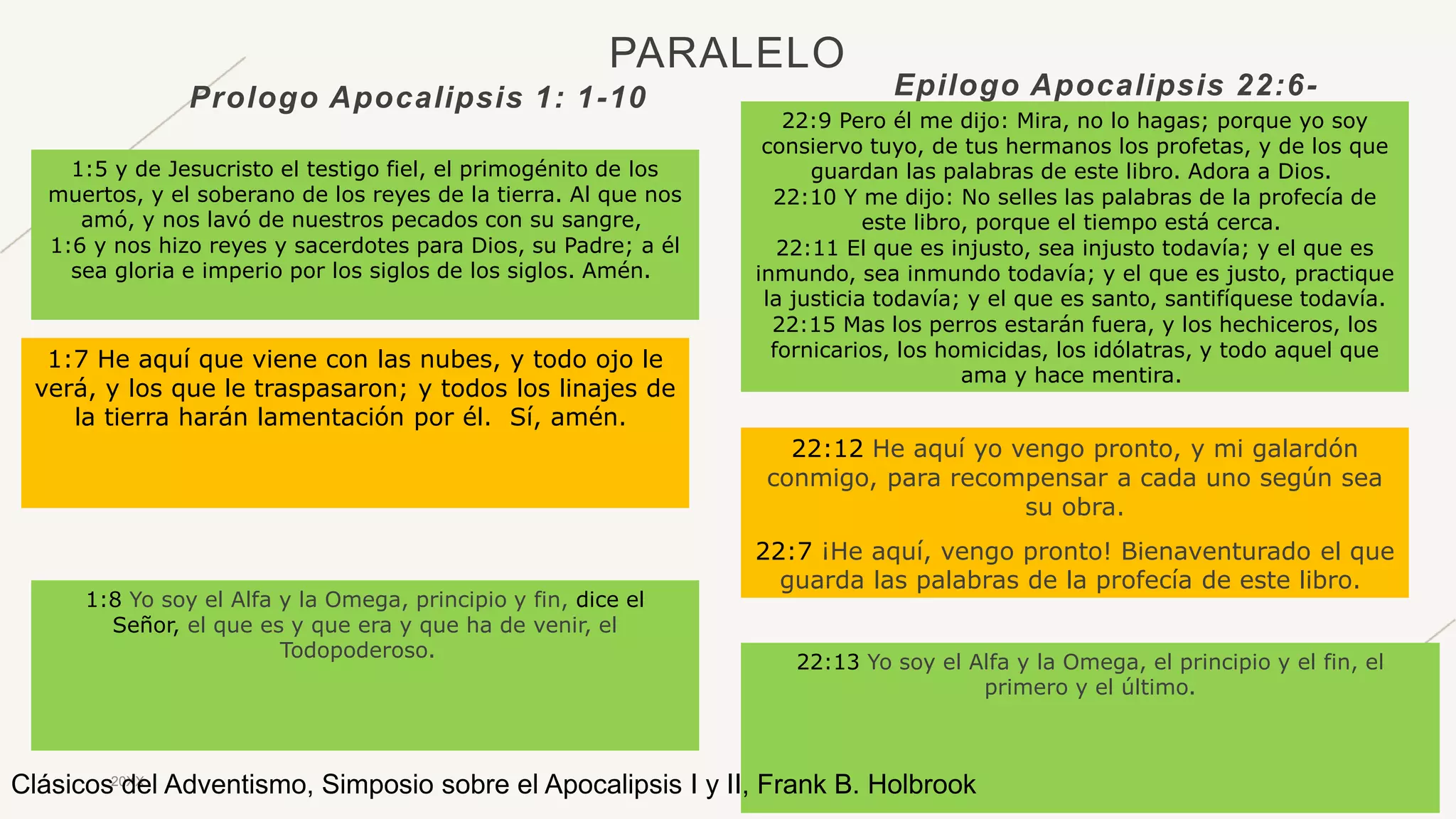 PARALELO

Prologo Apocalipsis 1: 1-10

1:5 y de Jesucristo el testigo fiel, el primogénito de los muertos, y el soberano de los reyes de la tierra. Al que nos amó, y nos lavó de nuestros pecados con su sangre, 1:6 y nos hizo reyes y sacerdotes para Dios, su Padre; a él sea gloria e imperio por los siglos de los siglos. Amén.

1:7 He aquí que viene con las nubes, y todo ojo le verá, y los que le traspasaron; y todos los linajes de la tierra harán lamentación por él. Sí, amén.

1:8 Yo soy el Alfa y la Omega, principio y fin, dice el Señor, el que es y que era y que ha de venir, el Todopoderoso.

Epilogo Apocalipsis 22:6-

22:9 Pero él me dijo: Mira, no lo hagas; porque yo soy consiervo tuyo, de tus hermanos los profetas, y de los que guardan las palabras de este libro. Adora a Dios. 22:10 Y me dijo: No selles las palabras de la profecía de este libro, porque el tiempo está cerca. 22:11 El que es injusto, sea injusto todavía; y el que es inmundo, sea inmundo todavía; y el que es justo, practique la justicia todavía; y el que es santo, santifíquese todavía. 22:15 Mas los perros estarán fuera, y los hechiceros, los fornicarios, los homicidas, los idólatras, y todo aquel que ama y hace mentira.

22:12 He aquí yo vengo pronto, y mi galardón conmigo, para recompensar a cada uno según sea su obra.

22:7 ¡He aquí, vengo pronto! Bienaventurado el que guarda las palabras de la profecía de este libro.

22:13 Yo soy el Alfa y la Omega, el principio y el fin, el primero y el último.

Clásicos del Adventismo, Simposio sobre el Apocalipsis I y II, Frank B. Holbrook